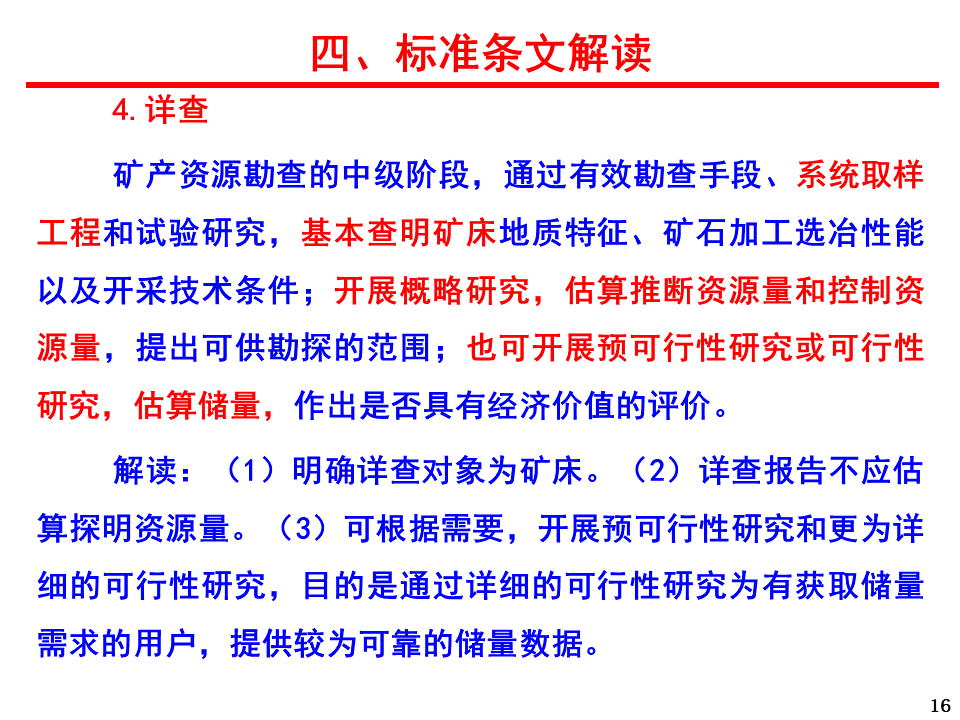 四、标准条文解读

4.详查

矿产资源勘查的中级阶段，通过有效勘查手段、系统取样工程和试验研究，基本查明矿床地质特征、矿石加工选冶性能以及开采技术条件；开展概略研究，估算推断资源量和控制资源量，提出可供勘探的范围；也可开展预可行性研究或可行性研究，估算储量，作出是否具有经济价值的评价。

解读：（1）明确详查对象为矿床。（2）详查报告不应估算探明资源量。（3）可根据需要，开展预可行性研究和更为详细的可行性研究，目的是通过详细的可行性研究为有获取储量需求的用户，提供较为可靠的储量数据。

16